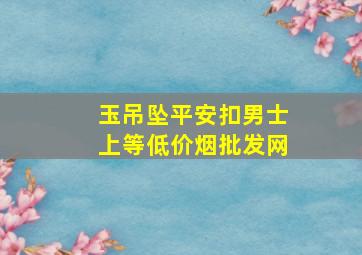 玉吊坠平安扣男士
上等低价烟批发网